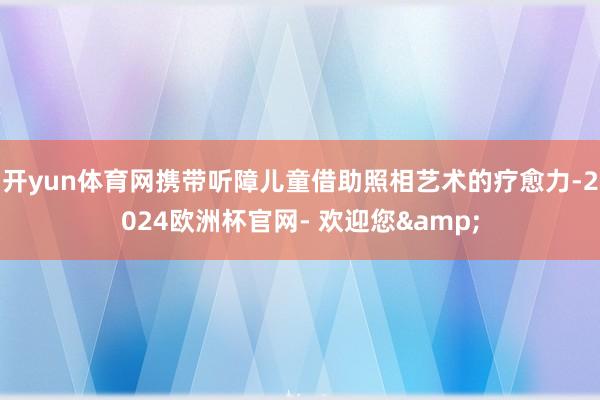 开yun体育网携带听障儿童借助照相艺术的疗愈力-2024欧洲杯官网- 欢迎您&amp;